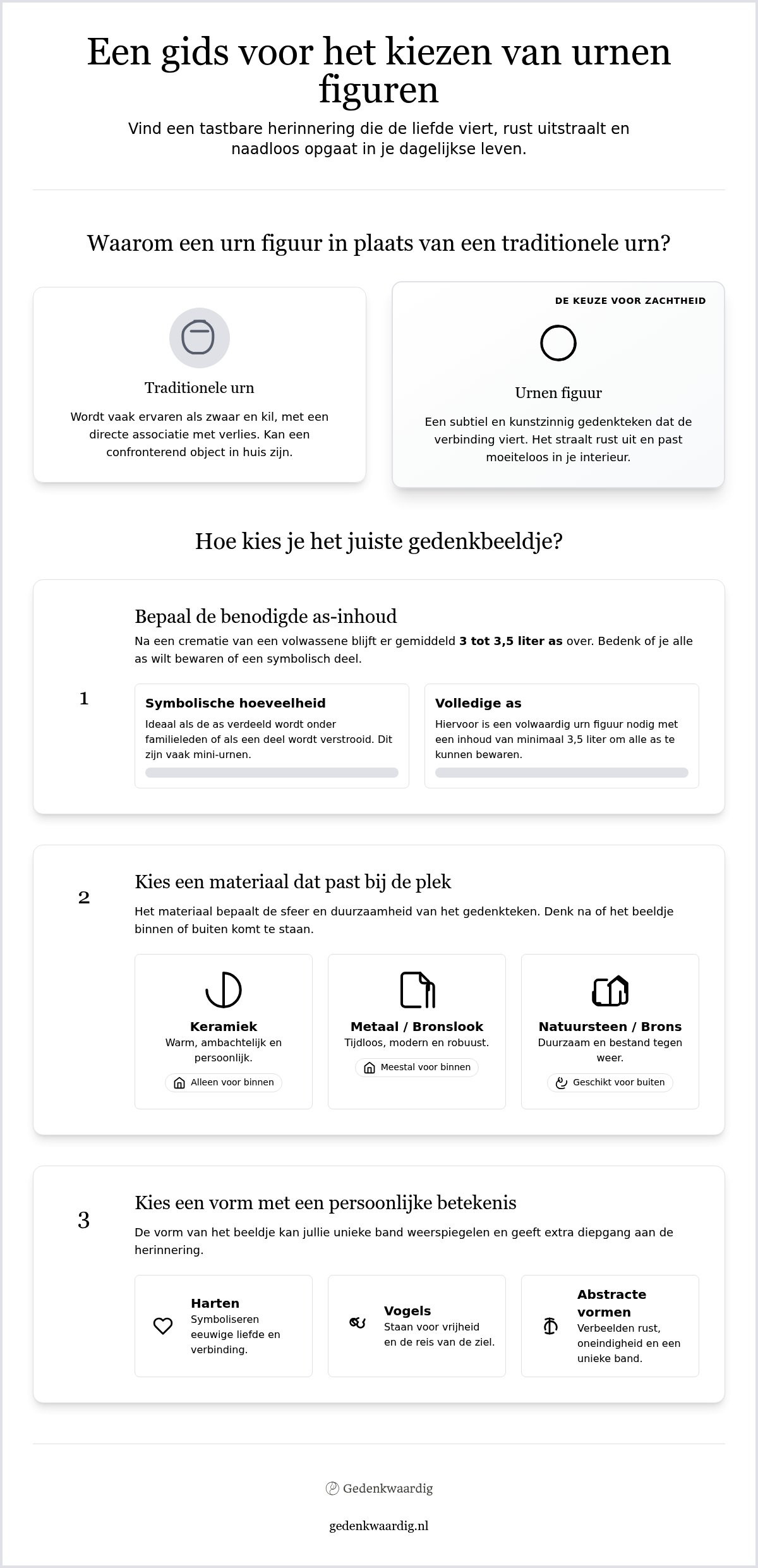 Een gids voor het kiezen van urnen figuren

Vind een tastbare herinnering die de liefde viert, rust uitstraalt en naadloos opgaat in je dagelijkse leven.

Waarom een urn figuur in plaats van een traditionele urn?

Traditionele urn

Wordt vaak ervaren als zwaar en kil, met een directe associatie met verlies. Kan een confronterend object in huis zijn.

DE KEUZE VOOR ZACHTHEID

Urnen figuur

Een subtiel en kunstzinnig gedenkteken dat de verbinding viert. Het straalt rust uit en past moeiteloos in je interieur.

Hoe kies je het juiste gedenkbeeldje?

1

Bepaal de benodigde as-inhoud

Na een crematie van een volwassene blijft er gemiddeld 3 tot 3,5 liter as over. Bedenk of je alle as wilt bewaren of een symbolisch deel.

Symbolische hoeveelheid

Ideaal als de as verdeeld wordt onder familieleden of als een deel wordt verstrooid. Dit zijn vaak mini-urnen.

Volledige as

Hiervoor is een volwaardig urn figuur nodig met een inhoud van minimaal 3,5 liter om alle as te kunnen bewaren.

2

Kies een materiaal dat past bij de plek

Het materiaal bepaalt de sfeer en duurzaamheid van het gedenkteken. Denk na of het beeldje binnen of buiten komt te staan.

Keramiek
Warm, ambachtelijk en persoonlijk.
Alleen voor binnen

Metaal / Bronslook
Tijdloos, modern en robuust.
Meestal voor binnen

Natuursteen / Brons
Duurzaam en bestand tegen weer.
Geschikt voor buiten

3

Kies een vorm met een persoonlijke betekenis

De vorm van het beeldje kan jullie unieke band weerspiegelen en geeft extra diepgang aan de herinnering.

Harten
Symboliseren eeuwige liefde en verbinding.

Vogels
Staan voor vrijheid en de reis van de ziel.

Abstracte vormen
Verbeelden rust, oneindigheid en een unieke band.

Gedenkwaardig

gedenkwaardig.nl